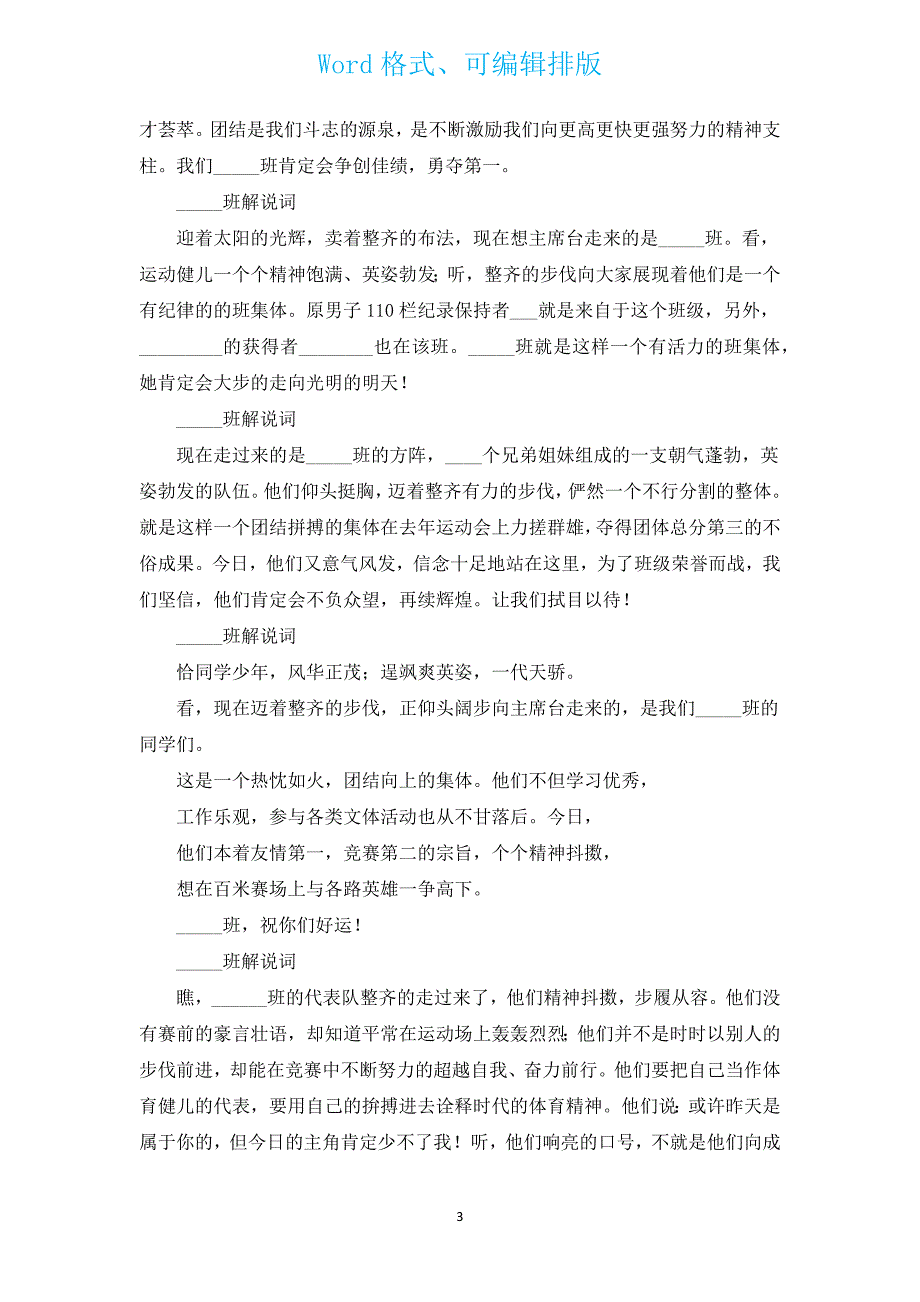 Word 格式、可编辑排版

才荟萃。团结是我们斗志的源泉，是不断激励我们向更高更快更强努力的精神支柱。我们_____班肯定会争创佳绩，勇夺第一。

_____班解说词

迎着太阳的光辉，卖着整齐的布法，现在想主席台走来的是_____班。看，运动健儿一个个精神饱满、英姿勃发；听，整齐的步伐向大家展现着他们是一个有纪律的的班集体。原男子 110 栏纪录保持者___就是来自于这个班级，另外，_________的获得者________也在该班。_____班就是这样一个有活力的班集体，她肯定会大步的走向光明的明天！

_____班解说词

现在走过来的是_____班的方阵，____个兄弟姐妹组成的一支朝气蓬勃，英姿勃发的队伍。他们仰头挺胸，迈着整齐有力的步伐，俨然一个不行分割的整体。就是这样一个团结拼搏的集体在去年运动会上力搓群雄，夺得团体总分第三的不俗成果。今日，他们又意气风发，信念十足地站在这里，为了班级荣誉而战，我们坚信，他们肯定会不负众望，再续辉煌。让我们拭目以待！

_____班解说词

恰同学少年，风华正茂；逞飒爽英姿，一代天骄。

看，现在迈着整齐的步伐，正仰头阔步向主席台走来的，是我们_____班的同学们。

这是一个热忱如火，团结向上的集体。他们不但学习优秀，

工作乐观，参与各类文体活动也从不甘落后。今日，

他们本着友情第一，竞赛第二的宗旨，个个精神抖擞，

想在百米赛场上与各路英雄一争高下。

_____班，祝你们好运！

_____班解说词

瞧，______班的代表队整齐的走过来了，他们精神抖擞，步履从容。他们没有赛前的豪言壮语，却知道平常在运动场上轰轰烈烈；他们并不是时时以别人的步伐前进，却能在竞赛中不断努力的超越自我、奋力前行。他们要把自己当作体育健儿的代表，要用自己的拚搏进去诠释时代的体育精神。他们说：或许昨天是属于你的，但今日的主角肯定少不了我！听，他们响亮的口号，不就是他们向成

3